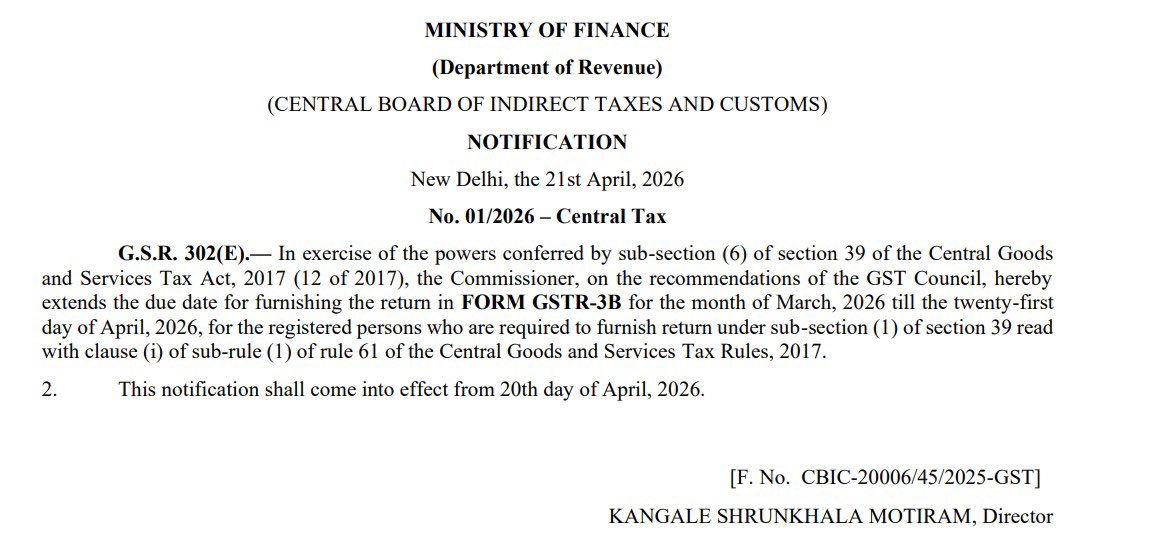 MINISTRY OF FINANCE

(Department of Revenue)

(CENTRAL BOARD OF INDIRECT TAXES AND CUSTOMS)

NOTIFICATION

New Delhi, the 21st April, 2026

No. 01/2026 – Central Tax

G.S.R. 302(E).— In exercise of the powers conferred by sub-section (6) of section 39 of the Central Goods and Services Tax Act, 2017 (12 of 2017), the Commissioner, on the recommendations of the GST Council, hereby extends the due date for furnishing the return in FORM GSTR-3B for the month of March, 2026 till the twenty-first day of April, 2026, for the registered persons who are required to furnish return under sub-section (1) of section 39 read with clause (i) of sub-rule (1) of rule 61 of the Central Goods and Services Tax Rules, 2017.

2. This notification shall come into effect from 20th day of April, 2026.

[F. No. CBIC-20006/45/2025-GST]

KANGALE SHRUNKHALA MOTIRAM, Director